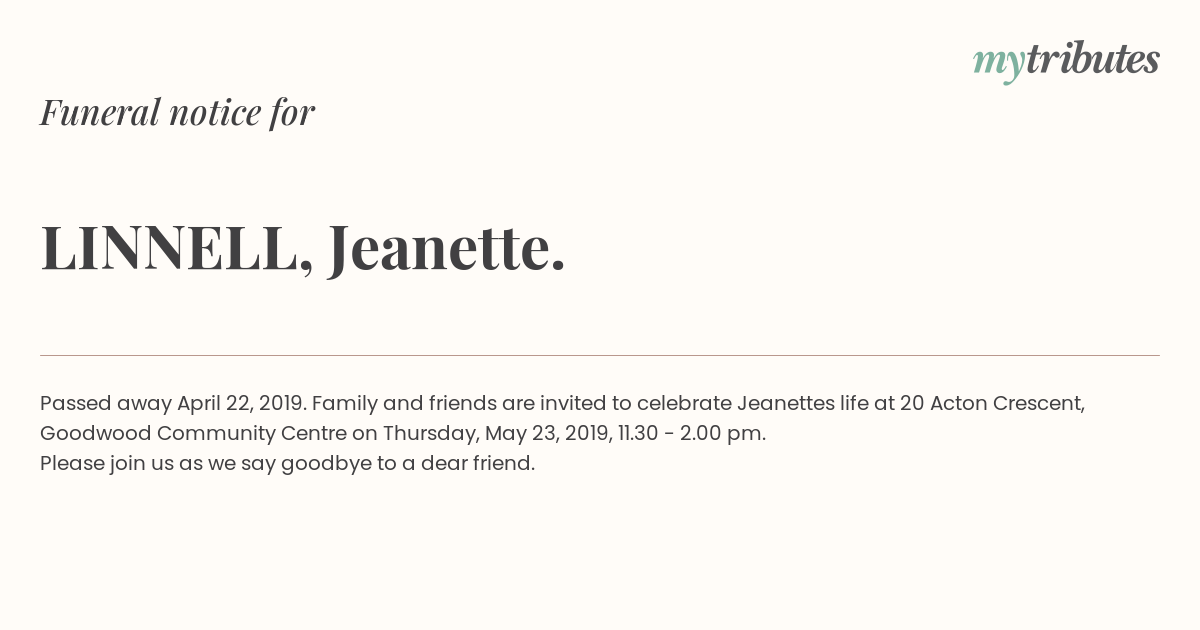 mytributes

Funeral notice for

LINNELL, Jeanette.

Passed away April 22, 2019. Family and friends are invited to celebrate Jeanettes life at 20 Acton Crescent, Goodwood Community Centre on Thursday, May 23, 2019, 11.30 - 2.00 pm.
Please join us as we say goodbye to a dear friend.